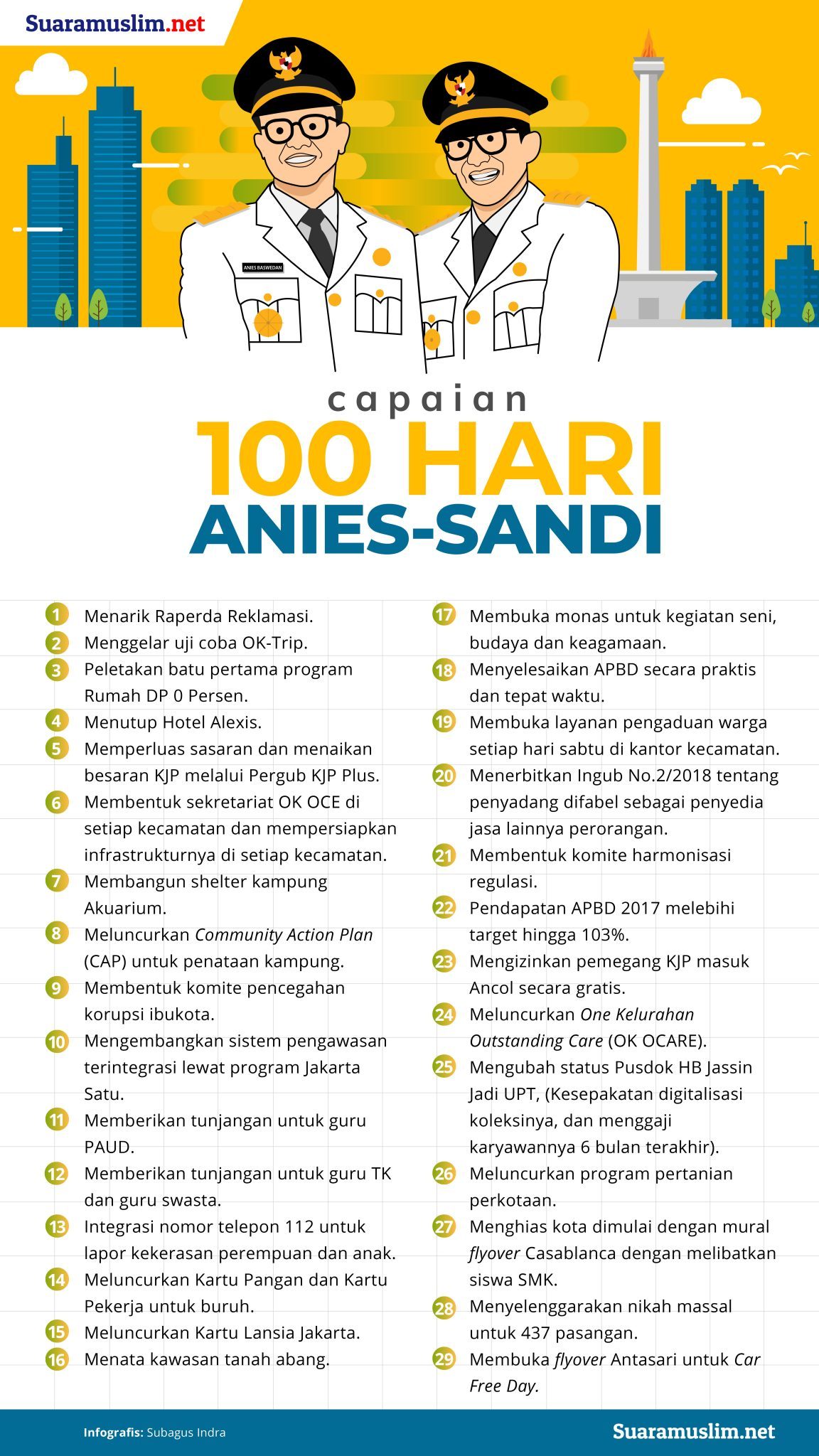 Suaramuslim.net

ANIES BASWEDAN

capaian

100 HARI

ANIES-SANDI

1 Menarik Raperda Reklamasi.
2 Menggelar uji coba OK-Trip.
3 Peletakan batu pertama program Rumah DP 0 Persen.
4 Menutup Hotel Alexis.
5 Memperluas sasaran dan menaikan besaran KJP melalui Pergub KJP Plus.
6 Membentuk sekretariat OK OCE di setiap kecamatan dan mempersiapkan infrastrukturnya di setiap kecamatan.
7 Membangun shelter kampung Akuarium.
8 Meluncurkan Community Action Plan (CAP) untuk penataan kampung.
9 Membentuk komite pencegahan korupsi ibukota.
10 Mengembangkan sistem pengawasan terintegrasi lewat program Jakarta Satu.
11 Memberikan tunjangan untuk guru PAUD.
12 Memberikan tunjangan untuk guru TK dan guru swasta.
13 Integrasi nomor telepon 112 untuk lapor kekerasan perempuan dan anak.
14 Meluncurkan Kartu Pangan dan Kartu Pekerja untuk buruh.
15 Meluncurkan Kartu Lansia Jakarta.
16 Menata kawasan tanah abang.
17 Membuka monas untuk kegiatan seni, budaya dan keagamaan.
18 Menyelesaikan APBD secara praktis dan tepat waktu.
19 Membuka layanan pengaduan warga setiap hari sabtu di kantor kecamatan.
20 Menerbitkan Ingub No.2/2018 tentang penyadang difabel sebagai penyedia jasa lainnya perorangan.
21 Membentuk komite harmonisasi regulasi.
22 Pendapatan APBD 2017 melebihi target hingga 103%.
23 Mengizinkan pemegang KJP masuk Ancol secara gratis.
24 Meluncurkan One Kelurahan Outstanding Care (OK OCARE).
25 Mengubah status Pusdok HB Jassin Jadi UPT, (Kesepakatan digitalisasi koleksinya, dan menggaji karyawannya 6 bulan terakhir).
26 Meluncurkan program pertanian perkotaan.
27 Menghias kota dimulai dengan mural flyover Casablanca dengan melibatkan siswa SMK.
28 Menyelenggarakan nikah massal untuk 437 pasangan.
29 Membuka flyover Antasari untuk Car Free Day.

Infografis: Subagus Indra

Suaramuslim.net